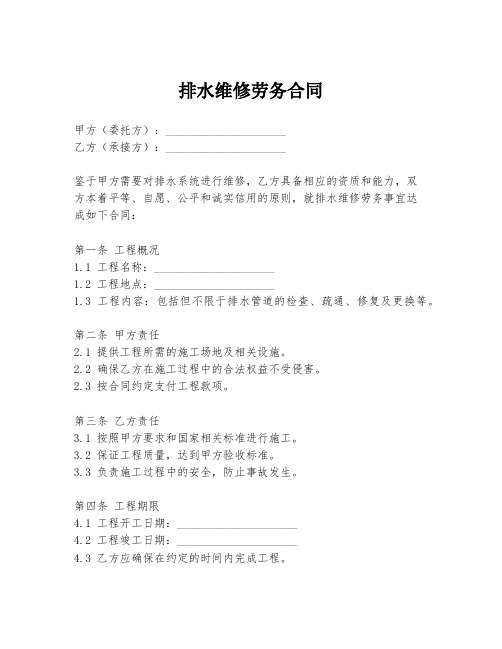 排水维修劳务合同

甲方（委托方）：____________________
乙方（承接方）：____________________

鉴于甲方需要对排水系统进行维修，乙方具备相应的资质和能力，双方本着平等、自愿、公平和诚实信用的原则，就排水维修劳务事宜达成如下合同：

第一条 工程概况
1.1 工程名称：____________________
1.2 工程地点：____________________
1.3 工程内容：包括但不限于排水管道的检查、疏通、修复及更换等。

第二条 甲方责任
2.1 提供工程所需的施工场地及相关设施。
2.2 确保乙方在施工过程中的合法权益不受侵害。
2.3 按合同约定支付工程款项。

第三条 乙方责任
3.1 按照甲方要求和国家相关标准进行施工。
3.2 保证工程质量，达到甲方验收标准。
3.3 负责施工过程中的安全，防止事故发生。

第四条 工程期限
4.1 工程开工日期：____________________
4.2 工程竣工日期：____________________
4.3 乙方应确保在约定的时间内完成工程。